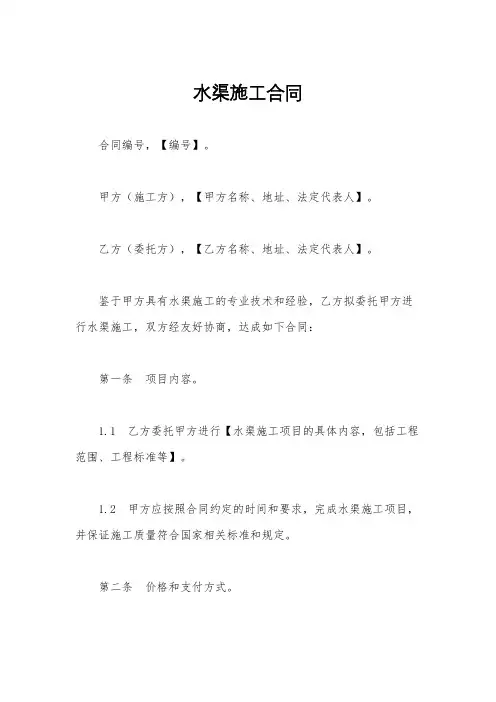 水渠施工合同

合同编号，【编号】。

甲方（施工方），【甲方名称、地址、法定代表人】。

乙方（委托方），【乙方名称、地址、法定代表人】。

鉴于甲方具有水渠施工的专业技术和经验，乙方拟委托甲方进行水渠施工，双方经友好协商，达成如下合同：

第一条　项目内容。

1.1　乙方委托甲方进行【水渠施工项目的具体内容，包括工程范围、工程标准等】。

1.2　甲方应按照合同约定的时间和要求，完成水渠施工项目，并保证施工质量符合国家相关标准和规定。

第二条　价格和支付方式。